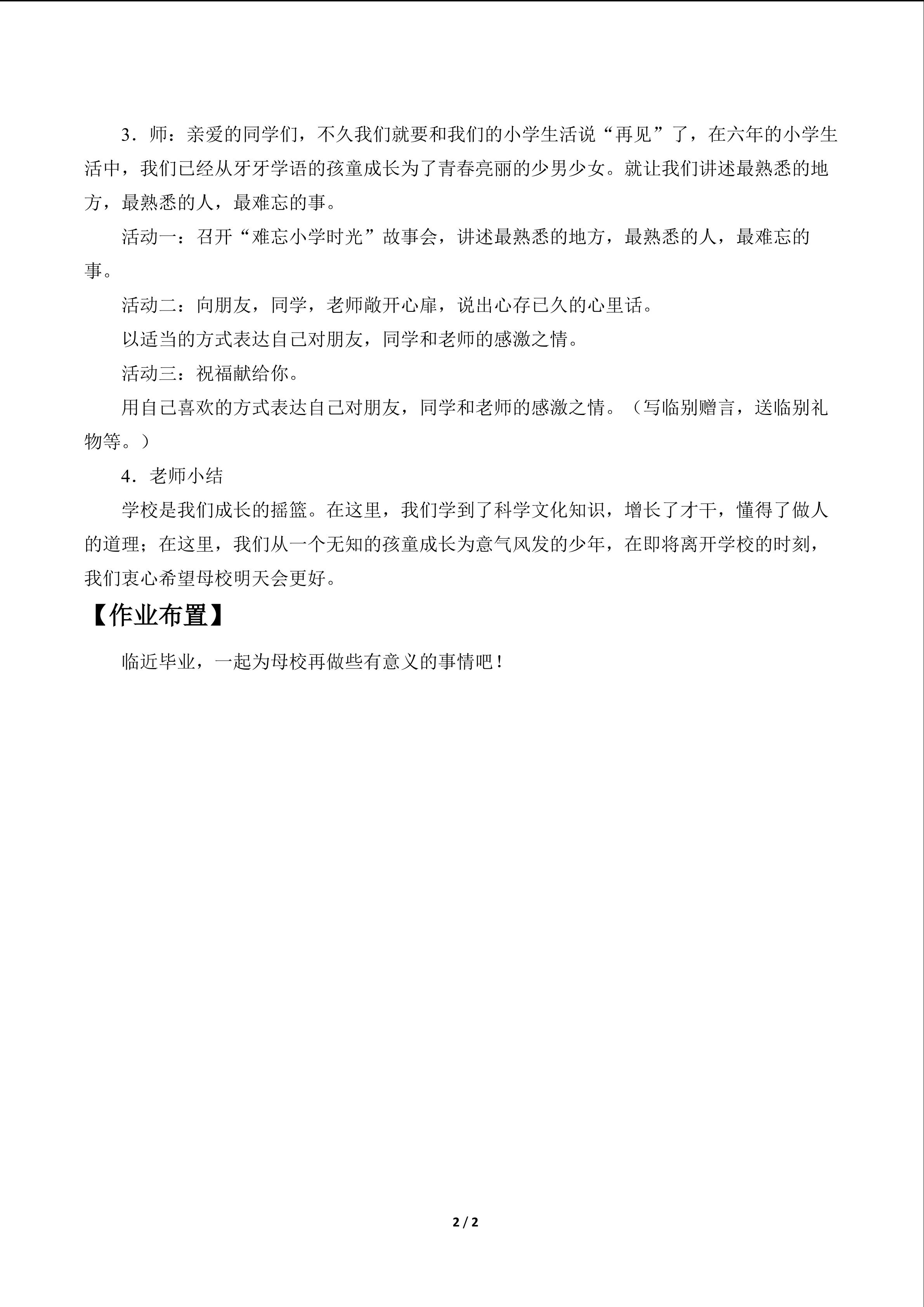 3．师：亲爱的同学们，不久我们就要和我们的小学生活说“再见”了，在六年的小学生活中，我们已经从牙牙学语的孩童成长为了青春亮丽的少男少女。就让我们讲述最熟悉的地方，最熟悉的人，最难忘的事。

活动一：召开“难忘小学时光”故事会，讲述最熟悉的地方，最熟悉的人，最难忘的事。

活动二：向朋友，同学，老师敞开心扉，说出心存已久的心里话。

以适当的方式表达自己对朋友，同学和老师的感激之情。

活动三：祝福献给你。

用自己喜欢的方式表达自己对朋友，同学和老师的感激之情。（写临别赠言，送临别礼物等。）

4．老师小结

学校是我们成长的摇篮。在这里，我们学到了科学文化知识，增长了才干，懂得了做人的道理；在这里，我们从一个无知的孩童成长为意气风发的少年，在即将离开学校的时刻，我们衷心希望母校明天会更好。

【作业布置】

临近毕业，一起为母校再做些有意义的事情吧！

2 / 2